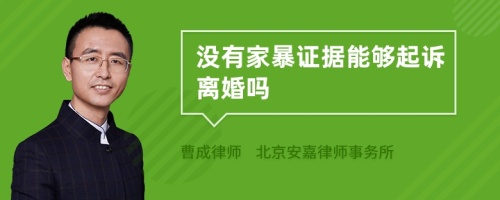 没有家暴证据能够起诉离婚吗

曹成律师　北京安嘉律师事务所